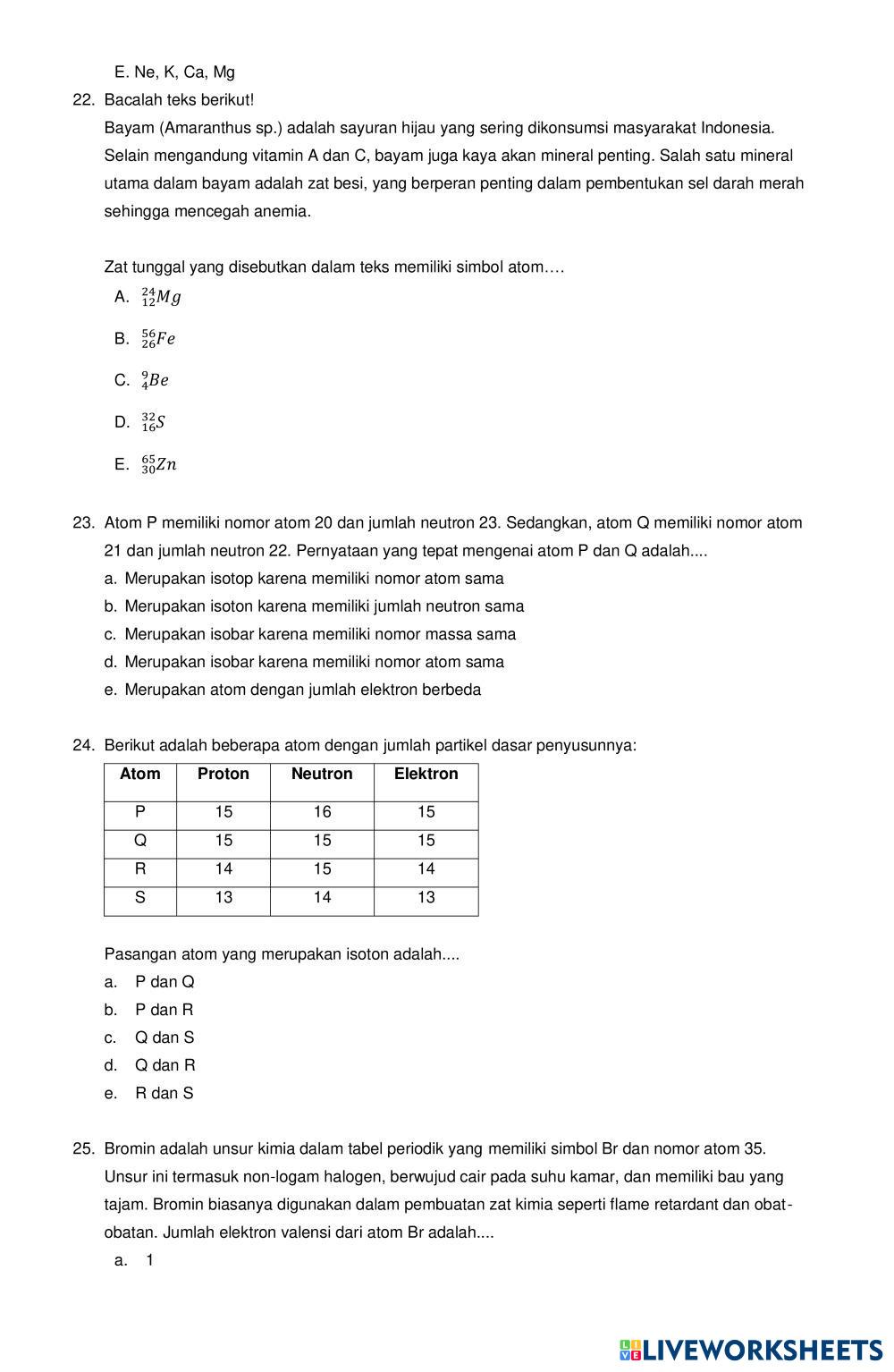 E. Ne, K, Ca, Mg

22. Bacalah teks berikut!

Bayam (Amaranthus sp.) adalah sayuran hijau yang sering dikonsumsi masyarakat Indonesia. Selain mengandung vitamin A dan C, bayam juga kaya akan mineral penting. Salah satu mineral utama dalam bayam adalah zat besi, yang berperan penting dalam pembentukan sel darah merah sehingga mencegah anemia.

Zat tunggal yang disebutkan dalam teks memiliki simbol atom….

A. $^{24}_{12}Mg$

B. $^{56}_{26}Fe$

C. $^{9}_{4}Be$

D. $^{32}_{16}S$

E. $^{65}_{30}Zn$

23. Atom P memiliki nomor atom 20 dan jumlah neutron 23. Sedangkan, atom Q memiliki nomor atom 21 dan jumlah neutron 22. Pernyataan yang tepat mengenai atom P dan Q adalah....

a. Merupakan isotop karena memiliki nomor atom sama
b. Merupakan isoton karena memiliki jumlah neutron sama
c. Merupakan isobar karena memiliki nomor massa sama
d. Merupakan isobar karena memiliki nomor atom sama
e. Merupakan atom dengan jumlah elektron berbeda

24. Berikut adalah beberapa atom dengan jumlah partikel dasar penyusunnya:

| Atom | Proton | Neutron | Elektron |
|---|---|---|---|
| P | 15 | 16 | 15 |
| Q | 15 | 15 | 15 |
| R | 14 | 15 | 14 |
| S | 13 | 14 | 13 |

Pasangan atom yang merupakan isoton adalah....

a. P dan Q
b. P dan R
c. Q dan S
d. Q dan R
e. R dan S

25. Bromin adalah unsur kimia dalam tabel periodik yang memiliki simbol Br dan nomor atom 35. Unsur ini termasuk non-logam halogen, berwujud cair pada suhu kamar, dan memiliki bau yang tajam. Bromin biasanya digunakan dalam pembuatan zat kimia seperti flame retardant dan obat-obatan. Jumlah elektron valensi dari atom Br adalah....

a. 1

LIVEWORKSHEETS